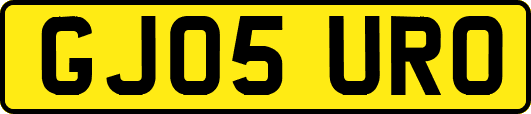 GJ05 URO